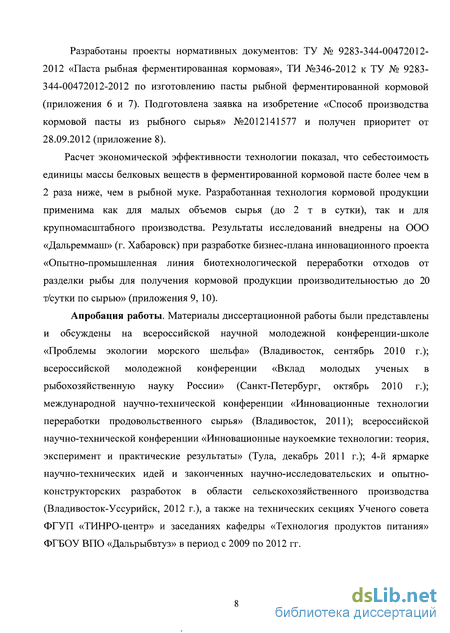 Разработаны проекты нормативных документов: ТУ № 9283-344-00472012-2012 «Паста рыбная ферментированная кормовая», ТИ №346-2012 к ТУ № 9283-344-00472012-2012 по изготовлению пасты рыбной ферментированной кормовой (приложения 6 и 7). Подготовлена заявка на изобретение «Способ производства кормовой пасты из рыбного сырья» №2012141577 и получен приоритет от 28.09.2012 (приложение 8).

Расчет экономической эффективности технологии показал, что себестоимость единицы массы белковых веществ в ферментированной кормовой пасте более чем в 2 раза ниже, чем в рыбной муке. Разработанная технология кормовой продукции применима как для малых объемов сырья (до 2 т в сутки), так и для крупномасштабного производства. Результаты исследований внедрены на ООО «Дальреммаш» (г. Хабаровск) при разработке бизнес-плана инновационного проекта «Опытно-промышленная линия биотехнологической переработки отходов от разделки рыбы для получения кормовой продукции производительностью до 20 т/сутки по сырью» (приложения 9, 10).

Апробация работы. Материалы диссертационной работы были представлены и обсуждены на всероссийской научной молодежной конференции-школе «Проблемы экологии морского шельфа» (Владивосток, сентябрь 2010 г.); всероссийской молодежной конференции «Вклад молодых ученых в рыбохозяйственную науку России» (Санкт-Петербург, октябрь 2010 г.); международной научно-технической конференции «Инновационные технологии переработки продовольственного сырья» (Владивосток, 2011); всероссийской научно-технической конференции «Инновационные наукоемкие технологии: теория, эксперимент и практические результаты» (Тула, декабрь 2011 г.); 4-й ярмарке научно-технических идей и законченных научно-исследовательских и опытно-конструкторских разработок в области сельскохозяйственного производства (Владивосток-Уссурийск, 2012 г.), а также на технических секциях Ученого совета ФГУП «ТИНРО-центр» и заседаниях кафедры «Технология продуктов питания» ФГБОУ ВПО «Дальрыбвтуз» в период с 2009 по 2012 гг.

8

dsLib.net
библиотека диссертаций